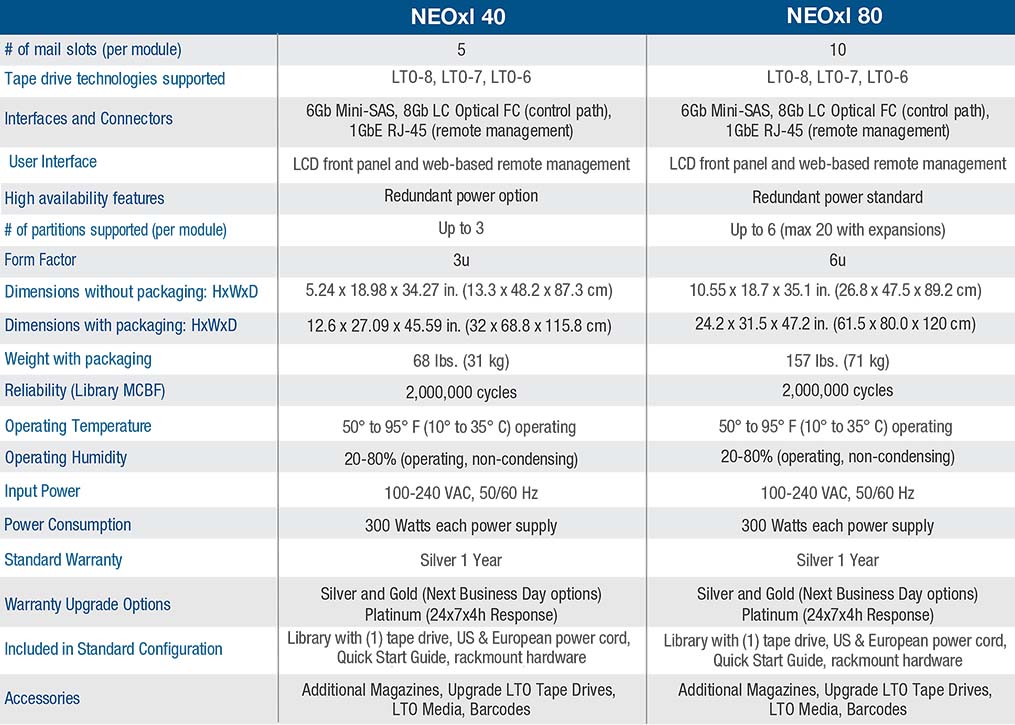 | | NEOxl 40 | NEOxl 80 |
|---|---|---|
| # of mail slots (per module) | 5 | 10 |
| Tape drive technologies supported | LTO-8, LTO-7, LTO-6 | LTO-8, LTO-7, LTO-6 |
| Interfaces and Connectors | 6Gb Mini-SAS, 8Gb LC Optical FC (control path), 1GbE RJ-45 (remote management) | 6Gb Mini-SAS, 8Gb LC Optical FC (control path), 1GbE RJ-45 (remote management) |
| User Interface | LCD front panel and web-based remote management | LCD front panel and web-based remote management |
| High availability features | Redundant power option | Redundant power standard |
| # of partitions supported (per module) | Up to 3 | Up to 6 (max 20 with expansions) |
| Form Factor | 3u | 6u |
| Dimensions without packaging: HxWxD | 5.24 x 18.98 x 34.27 in. (13.3 x 48.2 x 87.3 cm) | 10.55 x 18.7 x 35.1 in. (26.8 x 47.5 x 89.2 cm) |
| Dimensions with packaging: HxWxD | 12.6 x 27.09 x 45.59 in. (32 x 68.8 x 115.8 cm) | 24.2 x 31.5 x 47.2 in. (61.5 x 80.0 x 120 cm) |
| Weight with packaging | 68 lbs. (31 kg) | 157 lbs. (71 kg) |
| Reliability (Library MCBF) | 2,000,000 cycles | 2,000,000 cycles |
| Operating Temperature | 50° to 95° F (10° to 35° C) operating | 50° to 95° F (10° to 35° C) operating |
| Operating Humidity | 20-80% (operating, non-condensing) | 20-80% (operating, non-condensing) |
| Input Power | 100-240 VAC, 50/60 Hz | 100-240 VAC, 50/60 Hz |
| Power Consumption | 300 Watts each power supply | 300 Watts each power supply |
| Standard Warranty | Silver 1 Year | Silver 1 Year |
| Warranty Upgrade Options | Silver and Gold (Next Business Day options) Platinum (24x7x4h Response) | Silver and Gold (Next Business Day options) Platinum (24x7x4h Response) |
| Included in Standard Configuration | Library with (1) tape drive, US & European power cord, Quick Start Guide, rackmount hardware | Library with (1) tape drive, US & European power cord, Quick Start Guide, rackmount hardware |
| Accessories | Additional Magazines, Upgrade LTO Tape Drives, LTO Media, Barcodes | Additional Magazines, Upgrade LTO Tape Drives, LTO Media, Barcodes |